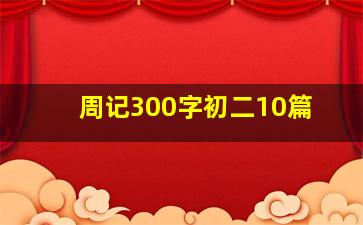 周记300字初二10篇